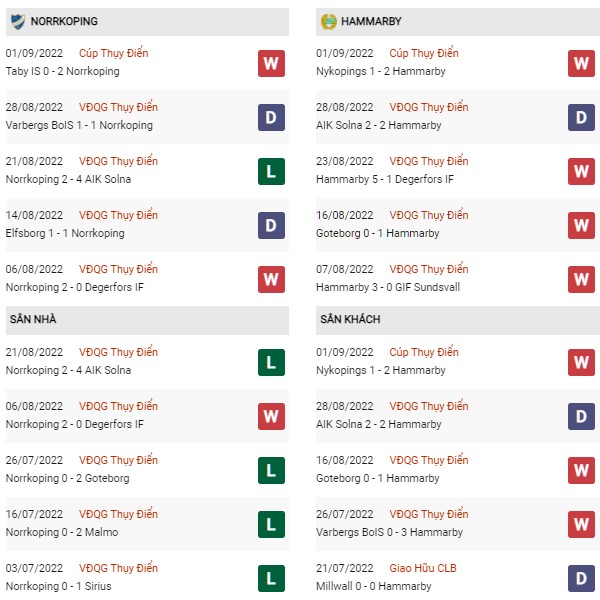 NORRKOPING

01/09/2022 Cúp Thụy Điển
Taby IS 0 - 2 Norrkoping
W

28/08/2022 VĐQG Thụy Điển
Varbergs BoIS 1 - 1 Norrkoping
D

21/08/2022 VĐQG Thụy Điển
Norrkoping 2 - 4 AIK Solna
L

14/08/2022 VĐQG Thụy Điển
Elfsborg 1 - 1 Norrkoping
D

06/08/2022 VĐQG Thụy Điển
Norrkoping 2 - 0 Degerfors IF
W

SÂN NHÀ

21/08/2022 VĐQG Thụy Điển
Norrkoping 2 - 4 AIK Solna
L

06/08/2022 VĐQG Thụy Điển
Norrkoping 2 - 0 Degerfors IF
W

26/07/2022 VĐQG Thụy Điển
Norrkoping 0 - 2 Goteborg
L

16/07/2022 VĐQG Thụy Điển
Norrkoping 0 - 2 Malmo
L

03/07/2022 VĐQG Thụy Điển
Norrkoping 0 - 1 Sirius
L

HAMMARBY

01/09/2022 Cúp Thụy Điển
Nykopings 1 - 2 Hammarby
W

28/08/2022 VĐQG Thụy Điển
AIK Solna 2 - 2 Hammarby
D

23/08/2022 VĐQG Thụy Điển
Hammarby 5 - 1 Degerfors IF
W

16/08/2022 VĐQG Thụy Điển
Goteborg 0 - 1 Hammarby
W

07/08/2022 VĐQG Thụy Điển
Hammarby 3 - 0 GIF Sundsvall
W

SÂN KHÁCH

01/09/2022 Cúp Thụy Điển
Nykopings 1 - 2 Hammarby
W

28/08/2022 VĐQG Thụy Điển
AIK Solna 2 - 2 Hammarby
D

16/08/2022 VĐQG Thụy Điển
Goteborg 0 - 1 Hammarby
W

26/07/2022 VĐQG Thụy Điển
Varbergs BoIS 0 - 3 Hammarby
W

21/07/2022 Giao Hữu CLB
Millwall 0 - 0 Hammarby
D